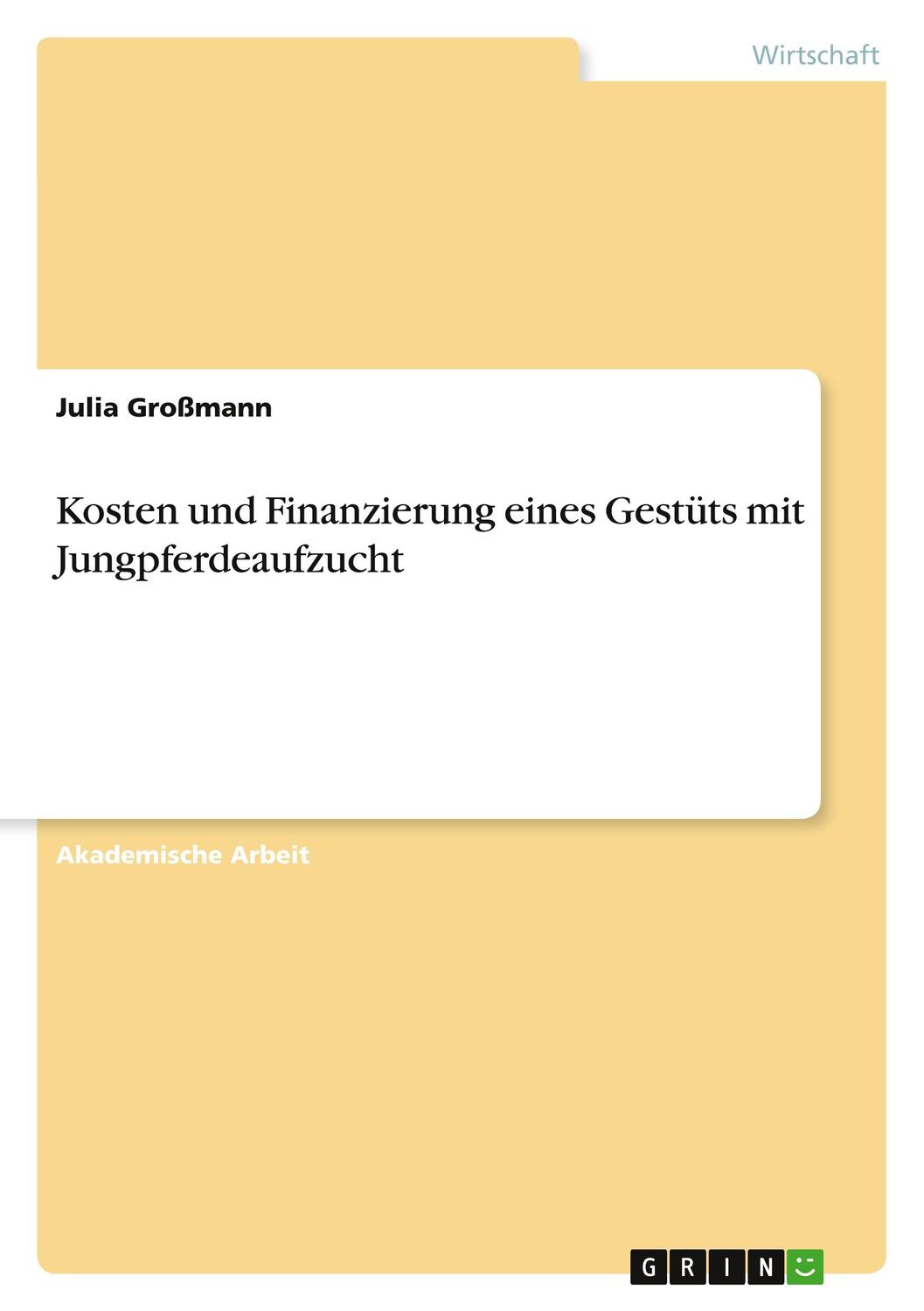 Wirtschaft

Julia Großmann

Kosten und Finanzierung eines Gestüts mit Jungpferdeaufzucht

Akademische Arbeit

GRIN